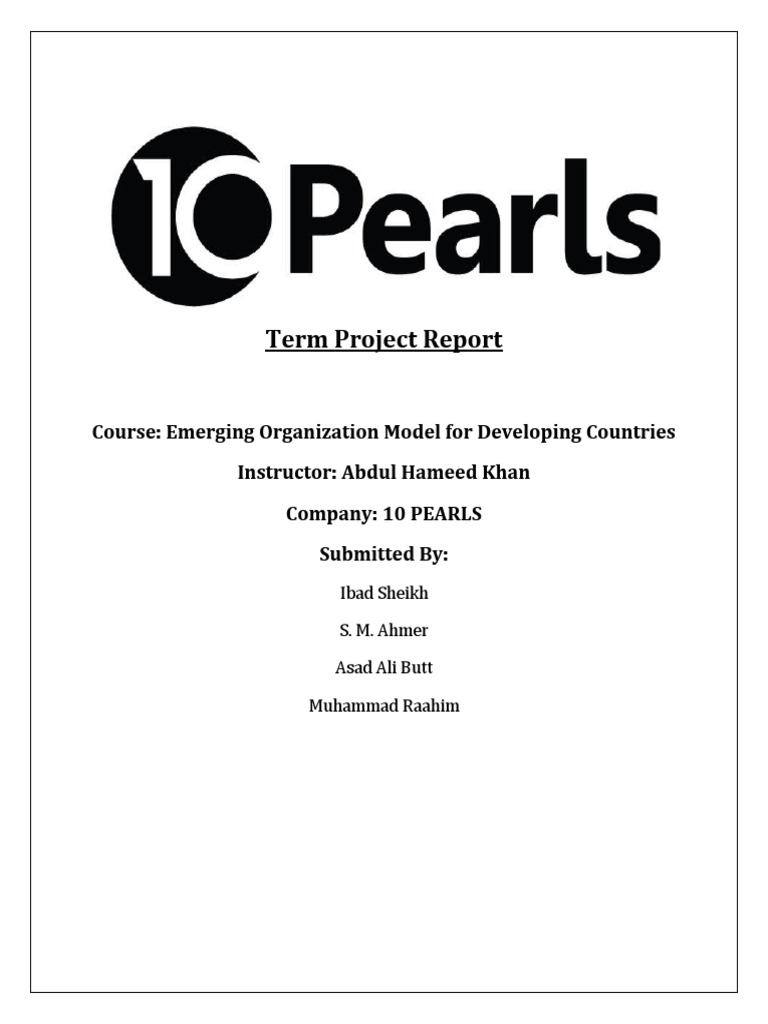 10Pearls

Term Project Report

Course: Emerging Organization Model for Developing Countries

Instructor: Abdul Hameed Khan

Company: 10 PEARLS

Submitted By:

Ibad Sheikh

S. M. Ahmer

Asad Ali Butt

Muhammad Raahim